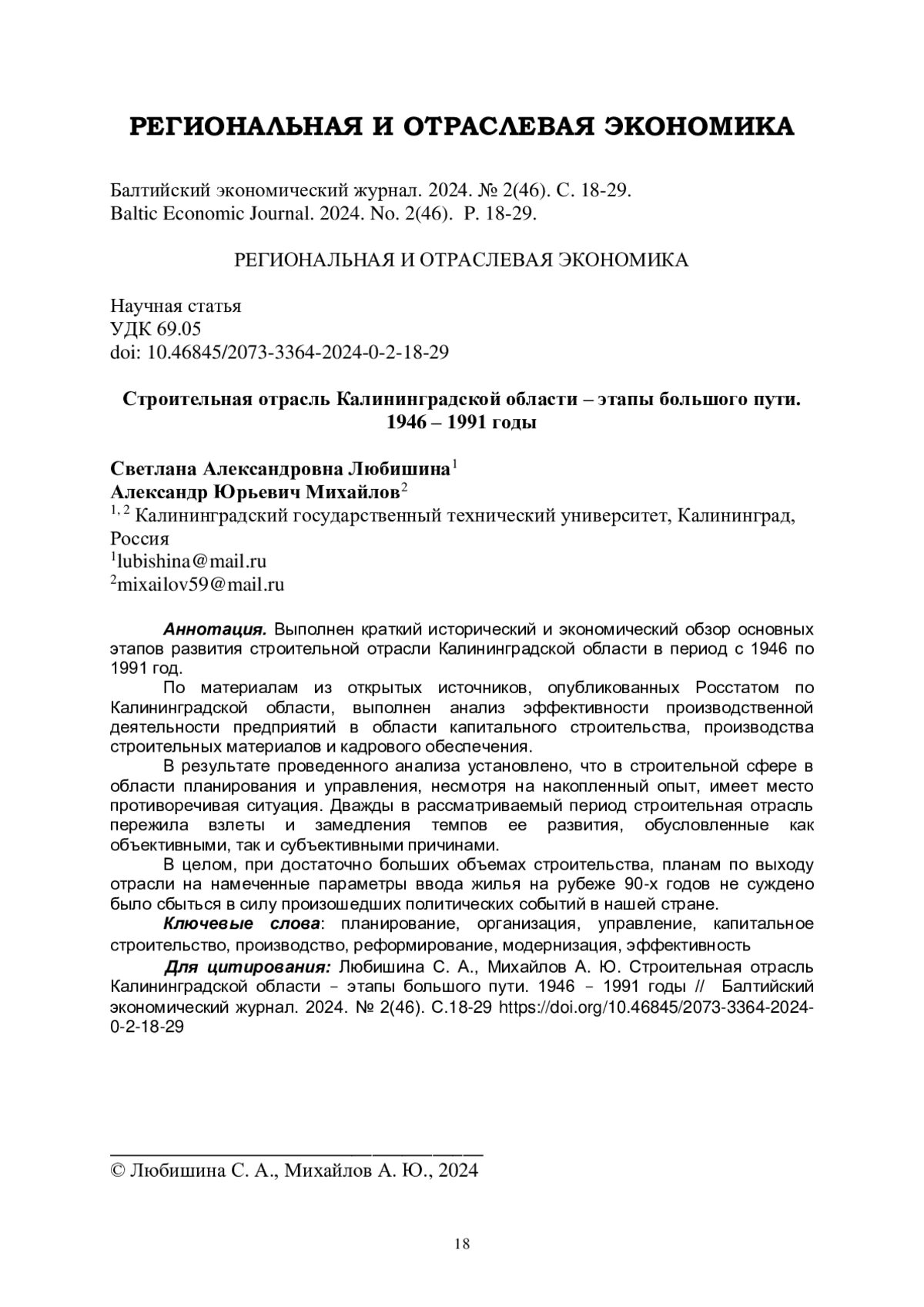 РЕГИОНАЛЬНАЯ И ОТРАСЛЕВАЯ ЭКОНОМИКА

Балтийский экономический журнал. 2024. № 2(46). С. 18-29.
Baltic Economic Journal. 2024. No. 2(46). P. 18-29.

РЕГИОНАЛЬНАЯ И ОТРАСЛЕВАЯ ЭКОНОМИКА

Научная статья
УДК 69.05
doi: 10.46845/2073-3364-2024-0-2-18-29

Строительная отрасль Калининградской области – этапы большого пути. 1946 – 1991 годы

Светлана Александровна Любишина$^1$
Александр Юрьевич Михайлов$^2$
$^{1, 2}$ Калининградский государственный технический университет, Калининград, Россия
$^1$lubishina@mail.ru
$^2$mixailov59@mail.ru

Аннотация. Выполнен краткий исторический и экономический обзор основных этапов развития строительной отрасли Калининградской области в период с 1946 по 1991 год.

По материалам из открытых источников, опубликованных Росстатом по Калининградской области, выполнен анализ эффективности производственной деятельности предприятий в области капитального строительства, производства строительных материалов и кадрового обеспечения.

В результате проведенного анализа установлено, что в строительной сфере в области планирования и управления, несмотря на накопленный опыт, имеет место противоречивая ситуация. Дважды в рассматриваемый период строительная отрасль пережила взлеты и замедления темпов ее развития, обусловленные как объективными, так и субъективными причинами.

В целом, при достаточно больших объемах строительства, планам по выходу отрасли на намеченные параметры ввода жилья на рубеже 90-х годов не суждено было сбыться в силу произошедших политических событий в нашей стране.

Ключевые слова: планирование, организация, управление, капитальное строительство, производство, реформирование, модернизация, эффективность

Для цитирования: Любишина С. А., Михайлов А. Ю. Строительная отрасль Калининградской области – этапы большого пути. 1946 – 1991 годы // Балтийский экономический журнал. 2024. № 2(46). С.18-29 https://doi.org/10.46845/2073-3364-2024-0-2-18-29

© Любишина С. А., Михайлов А. Ю., 2024

18